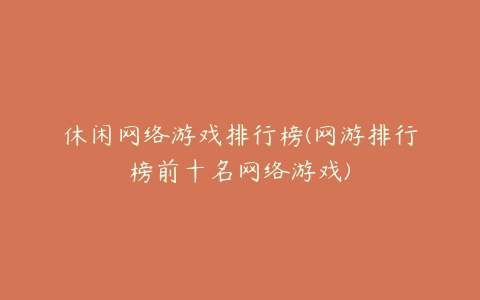 休闲网络游戏排行榜(网游排行榜前十名网络游戏)